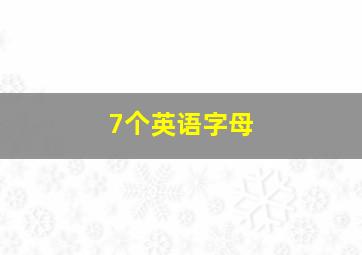 7个英语字母